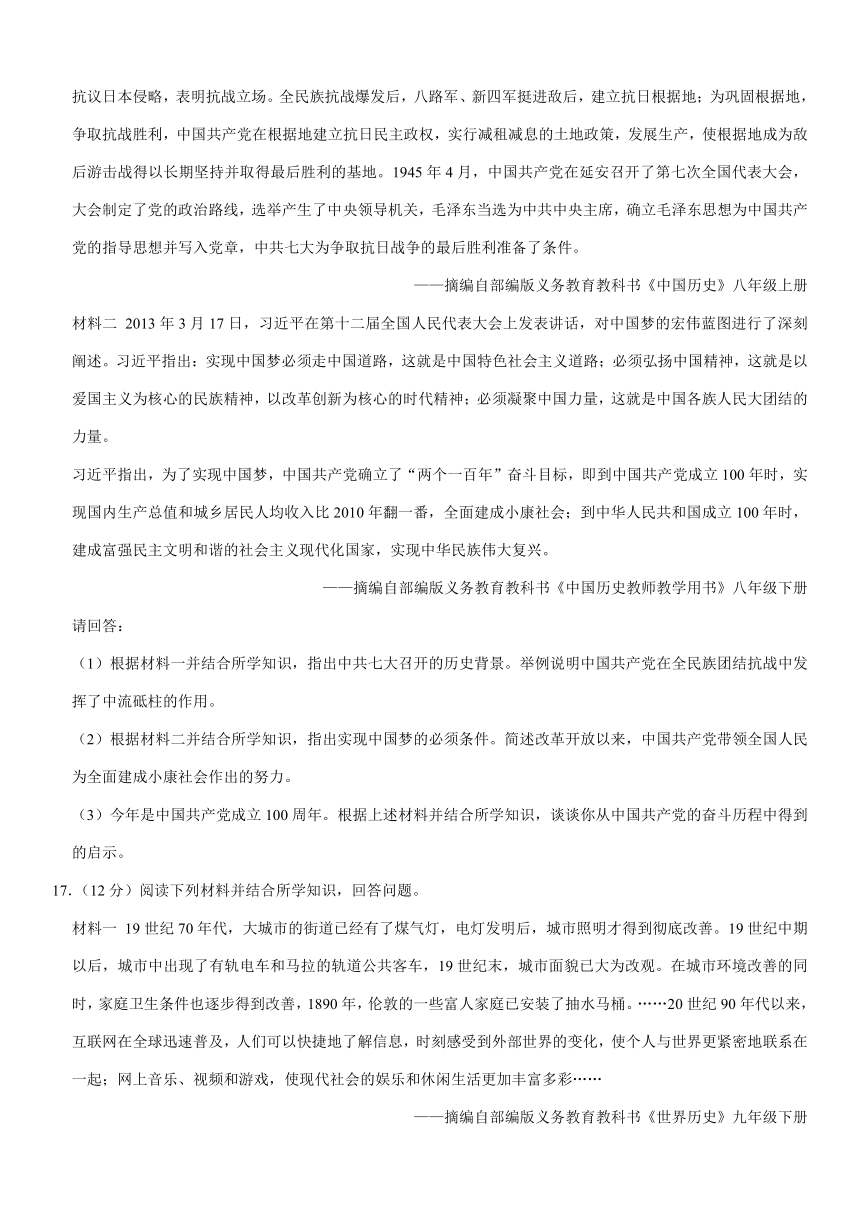 抗议日本侵略，表明抗战立场。全民族抗战爆发后，八路军、新四军挺进敌后，建立抗日根据地；为巩固根据地，争取抗战胜利，中国共产党在根据地建立抗日民主政权，实行减租减息的土地政策，发展生产，使根据地成为敌后游击战得以长期坚持并取得最后胜利的基地。1945 年 4 月，中国共产党在延安召开了第七次全国代表大会，大会制定了党的政治路线，选举产生了中央领导机关，毛泽东当选为中共中央主席，确立毛泽东思想为中国共产党的指导思想并写入党章，中共七大为争取抗日战争的最后胜利准备了条件。

——摘编自部编版义务教育教科书《中国历史》八年级上册

材料二 2013 年 3 月 17 日，习近平在第十二届全国人民代表大会上发表讲话，对中国梦的宏伟蓝图进行了深刻阐述。习近平指出：实现中国梦必须走中国道路，这就是中国特色社会主义道路；必须弘扬中国精神，这就是以爱国主义为核心的民族精神，以改革创新为核心的时代精神；必须凝聚中国力量，这就是中国各族人民大团结的力量。

习近平指出，为了实现中国梦，中国共产党确立了“两个一百年”奋斗目标，即到中国共产党成立 100 年时，实现国内生产总值和城乡居民人均收入比 2010 年翻一番，全面建成小康社会；到中华人民共和国成立 100 年时，建成富强民主文明和谐的社会主义现代化国家，实现中华民族伟大复兴。

——摘编自部编版义务教育教科书《中国历史教师教学用书》八年级下册

请回答：

（1）根据材料一并结合所学知识，指出中共七大召开的历史背景。举例说明中国共产党在全民族团结抗战中发挥了中流砥柱的作用。

（2）根据材料二并结合所学知识，指出实现中国梦的必须条件。简述改革开放以来，中国共产党带领全国人民为全面建成小康社会作出的努力。

（3）今年是中国共产党成立 100 周年。根据上述材料并结合所学知识，谈谈你从中国共产党的奋斗历程中得到的启示。

17.（12 分）阅读下列材料并结合所学知识，回答问题。

材料一 19 世纪 70 年代，大城市的街道已经有了煤气灯，电灯发明后，城市照明才得到彻底改善。19 世纪中期以后，城市中出现了有轨电车和马拉的轨道公共客车，19 世纪末，城市面貌已大为改观。在城市环境改善的同时，家庭卫生条件也逐步得到改善，1890 年，伦敦的一些富人家庭已安装了抽水马桶。……20 世纪 90 年代以来，互联网在全球迅速普及，人们可以快捷地了解信息，时刻感受到外部世界的变化，使个人与世界更紧密地联系在一起；网上音乐、视频和游戏，使现代社会的娱乐和休闲生活更加丰富多彩……

——摘编自部编版义务教育教科书《世界历史》九年级下册